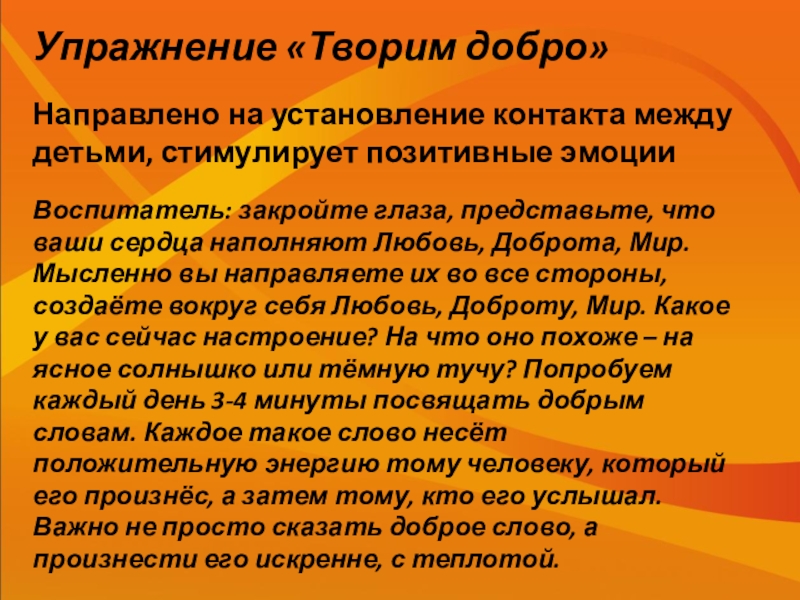 Упражнение «Творим добро»

Направлено на установление контакта между детьми, стимулирует позитивные эмоции

Воспитатель: закройте глаза, представьте, что ваши сердца наполняют Любовь, Доброта, Мир. Мысленно вы направляете их во все стороны, создаёте вокруг себя Любовь, Доброту, Мир. Какое у вас сейчас настроение? На что оно похоже – на ясное солнышко или тёмную тучу? Попробуем каждый день 3-4 минуты посвящать добрым словам. Каждое такое слово несёт положительную энергию тому человеку, который его произнёс, а затем тому, кто его услышал. Важно не просто сказать доброе слово, а произнести его искренне, с теплотой.